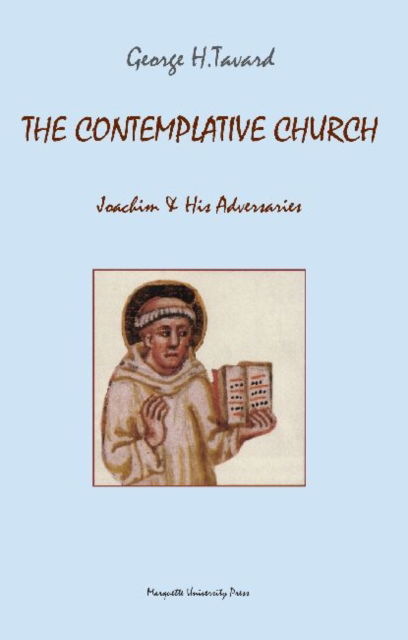 George H.Tavard

THE CONTEMPLATIVE CHURCH

Joachim & His Adversaries

Marquette University Press